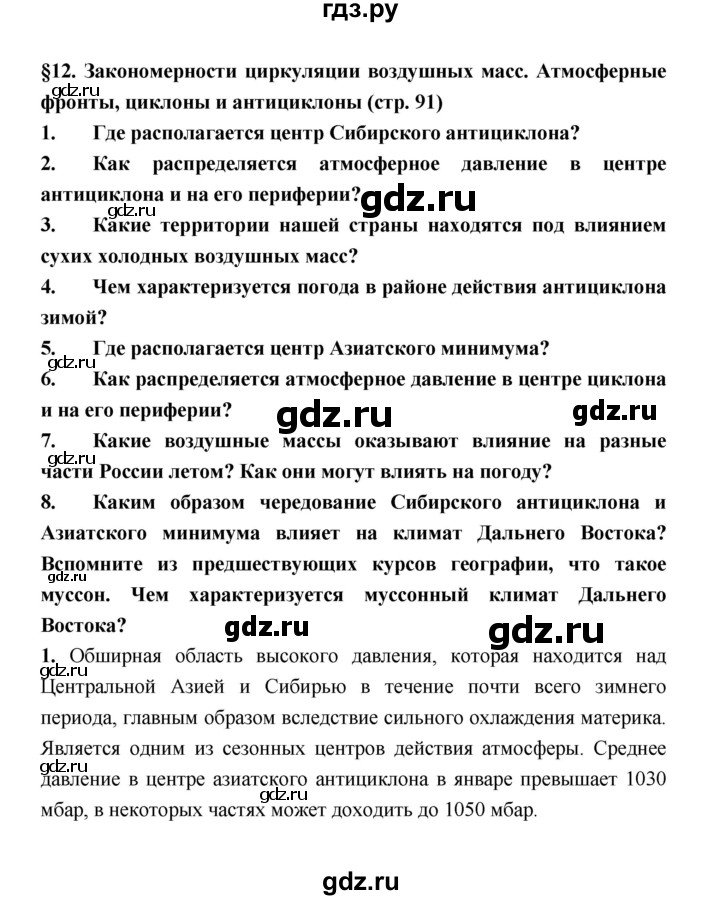 гдз.ру

§12. Закономерности циркуляции воздушных масс. Атмосферные фронты, циклоны и антициклоны (стр. 91)

gdz.ru

1. Где располагается центр Сибирского антициклона?

2. Как распределяется атмосферное давление в центре антициклона и на его периферии?

gdz.ru

gdz.ru

3. Какие территории нашей страны находятся под влиянием сухих холодных воздушных масс?

4. Чем характеризуется погода в районе действия антициклона зимой?

5. Где располагается центр Азиатского минимума?

gdz.ru

6. Как распределяется атмосферное давление в центре циклона и на его периферии?

gdz.ru

gdz.ru

7. Какие воздушные массы оказывают влияние на разные части России летом? Как они могут влиять на погоду?

gdz.ru

8. Каким образом чередование Сибирского антициклона и Азиатского минимума влияет на климат Дальнего Востока? Вспомните из предшествующих курсов географии, что такое муссон. Чем характеризуется муссонный климат Дальнего Востока?

gdz.ru

gdz.ru

gdz.ru

1. Обширная область высокого давления, которая находится над Центральной Азией и Сибирью в течение почти всего зимнего периода, главным образом вследствие сильного охлаждения материка. Является одним из сезонных центров действия атмосферы. Среднее давление в центре азиатского антициклона в январе превышает 1030 мбар, в некоторых частях может доходить до 1050 мбар.

gdz.ru

gdz.ru

gdz.ru

gdz.ru